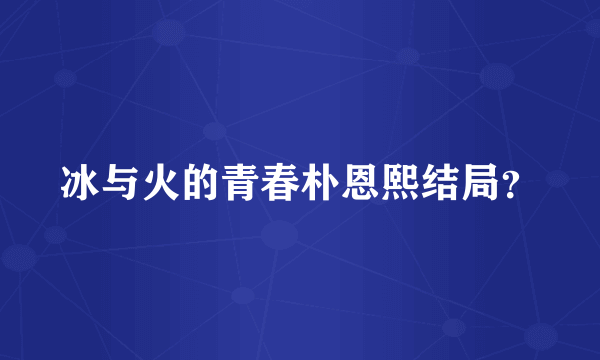 冰与火的青春朴恩熙结局?